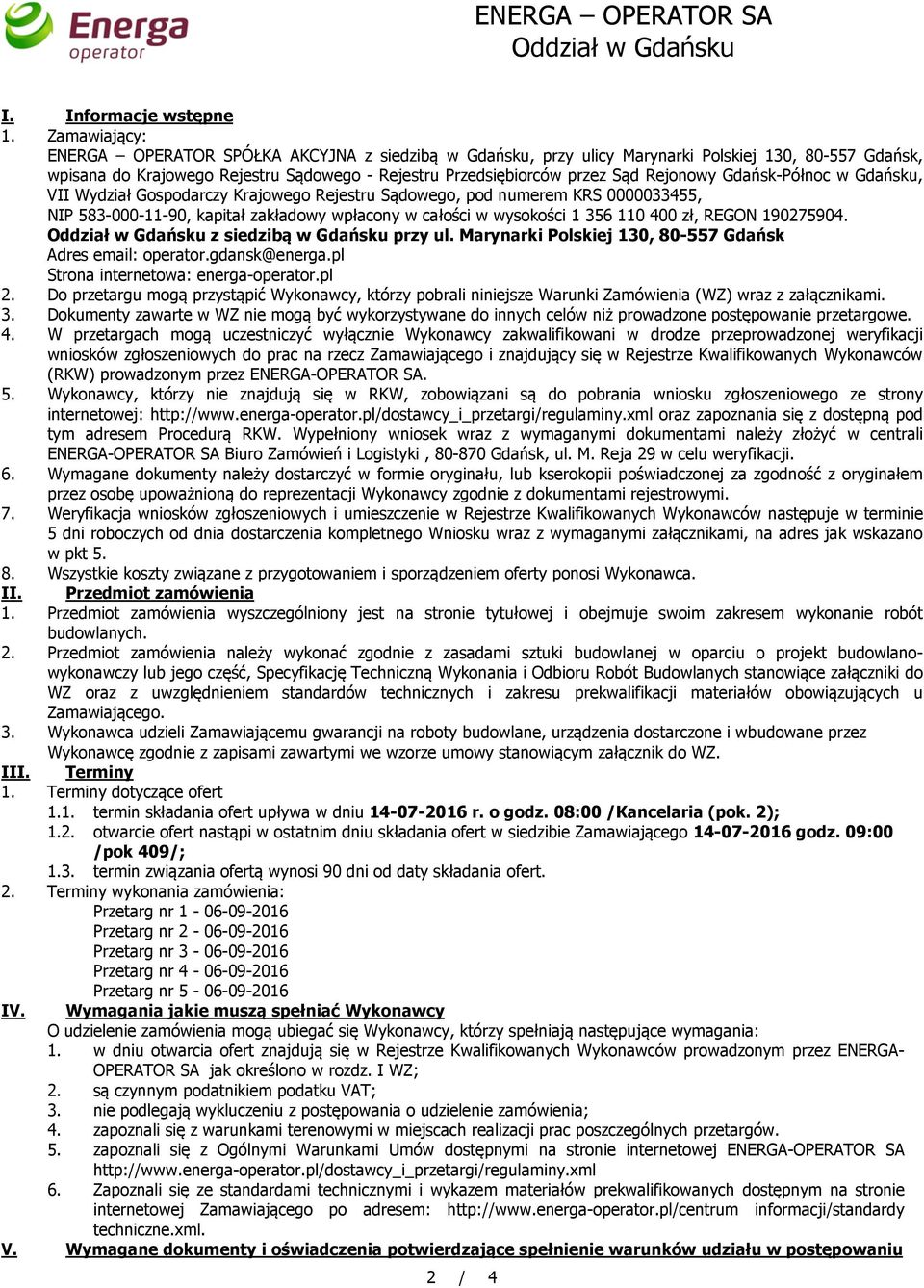 Energa operator

ENERGA – OPERATOR SA
Oddział w Gdańsku

I. Informacje wstępne
1. Zamawiający:
ENERGA – OPERATOR SPÓŁKA AKCYJNA z siedzibą w Gdańsku, przy ulicy Marynarki Polskiej 130, 80-557 Gdańsk, wpisana do Krajowego Rejestru Sądowego - Rejestru Przedsiębiorców przez Sąd Rejonowy Gdańsk-Północ w Gdańsku, VII Wydział Gospodarczy Krajowego Rejestru Sądowego, pod numerem KRS 0000033455, NIP 583-000-11-90, kapitał zakładowy wpłacony w całości w wysokości 1 356 110 400 zł, REGON 190275904.
Oddział w Gdańsku z siedzibą w Gdańsku przy ul. Marynarki Polskiej 130, 80-557 Gdańsk
Adres email: operator.gdansk@energa.pl
Strona internetowa: energa-operator.pl
2. Do przetargu mogą przystąpić Wykonawcy, którzy pobrali niniejsze Warunki Zamówienia (WZ) wraz z załącznikami.
3. Dokumenty zawarte w WZ nie mogą być wykorzystywane do innych celów niż prowadzone postępowanie przetargowe.
4. W przetargach mogą uczestniczyć wyłącznie Wykonawcy zakwalifikowani w drodze przeprowadzonej weryfikacji wniosków zgłoszeniowych do prac na rzecz Zamawiającego i znajdujący się w Rejestrze Kwalifikowanych Wykonawców (RKW) prowadzonym przez ENERGA-OPERATOR SA.
5. Wykonawcy, którzy nie znajdują się w RKW, zobowiązani są do pobrania wniosku zgłoszeniowego ze strony internetowej: http://www.energa-operator.pl/dostawcy_i_przetargi/regulaminy.xml oraz zapoznania się z dostępną pod tym adresem Procedurą RKW. Wypełniony wniosek wraz z wymaganymi dokumentami należy złożyć w centrali ENERGA-OPERATOR SA Biuro Zamówień i Logistyki , 80-870 Gdańsk, ul. M. Reja 29 w celu weryfikacji.
6. Wymagane dokumenty należy dostarczyć w formie oryginału, lub kserokopii poświadczonej za zgodność z oryginałem przez osobę upoważnioną do reprezentacji Wykonawcy zgodnie z dokumentami rejestrowymi.
7. Weryfikacja wniosków zgłoszeniowych i umieszczenie w Rejestrze Kwalifikowanych Wykonawców następuje w terminie 5 dni roboczych od dnia dostarczenia kompletnego Wniosku wraz z wymaganymi załącznikami, na adres jak wskazano w pkt 5.
8. Wszystkie koszty związane z przygotowaniem i sporządzeniem oferty ponosi Wykonawca.
II. Przedmiot zamówienia
1. Przedmiot zamówienia wyszczególniony jest na stronie tytułowej i obejmuje swoim zakresem wykonanie robót budowlanych.
2. Przedmiot zamówienia należy wykonać zgodnie z zasadami sztuki budowlanej w oparciu o projekt budowlano-wykonawczy lub jego część, Specyfikację Techniczną Wykonania i Odbioru Robót Budowlanych stanowiące załączniki do WZ oraz z uwzględnieniem standardów technicznych i zakresu prekwalifikacji materiałów obowiązujących u Zamawiającego.
3. Wykonawca udzieli Zamawiającemu gwarancji na roboty budowlane, urządzenia dostarczone i wbudowane przez Wykonawcę zgodnie z zapisami zawartymi we wzorze umowy stanowiącym załącznik do WZ.
III. Terminy
1. Terminy dotyczące ofert
1.1. termin składania ofert upływa w dniu 14-07-2016 r. o godz. 08:00 /Kancelaria (pok. 2);
1.2. otwarcie ofert nastąpi w ostatnim dniu składania ofert w siedzibie Zamawiającego 14-07-2016 godz. 09:00 /pok 409/;
1.3. termin związania ofertą wynosi 90 dni od daty składania ofert.
2. Terminy wykonania zamówienia:
Przetarg nr 1 - 06-09-2016
Przetarg nr 2 - 06-09-2016
Przetarg nr 3 - 06-09-2016
Przetarg nr 4 - 06-09-2016
Przetarg nr 5 - 06-09-2016
IV. Wymagania jakie muszą spełniać Wykonawcy
O udzielenie zamówienia mogą ubiegać się Wykonawcy, którzy spełniają następujące wymagania:
1. w dniu otwarcia ofert znajdują się w Rejestrze Kwalifikowanych Wykonawców prowadzonym przez ENERGA-OPERATOR SA jak określono w rozdz. I WZ;
2. są czynnym podatnikiem podatku VAT;
3. nie podlegają wykluczeniu z postępowania o udzielenie zamówienia;
4. zapoznali się z warunkami terenowymi w miejscach realizacji prac poszczególnych przetargów.
5. zapoznali się z Ogólnymi Warunkami Umów dostępnymi na stronie internetowej ENERGA-OPERATOR SA http://www.energa-operator.pl/dostawcy_i_przetargi/regulaminy.xml
6. Zapoznali się ze standardami technicznymi i wykazem materiałów prekwalifikowanych dostępnym na stronie internetowej Zamawiającego po adresem: http://www.energa-operator.pl/centrum informacji/standardy techniczne.xml.
V. Wymagane dokumenty i oświadczenia potwierdzające spełnienie warunków udziału w postępowaniu

2 / 4